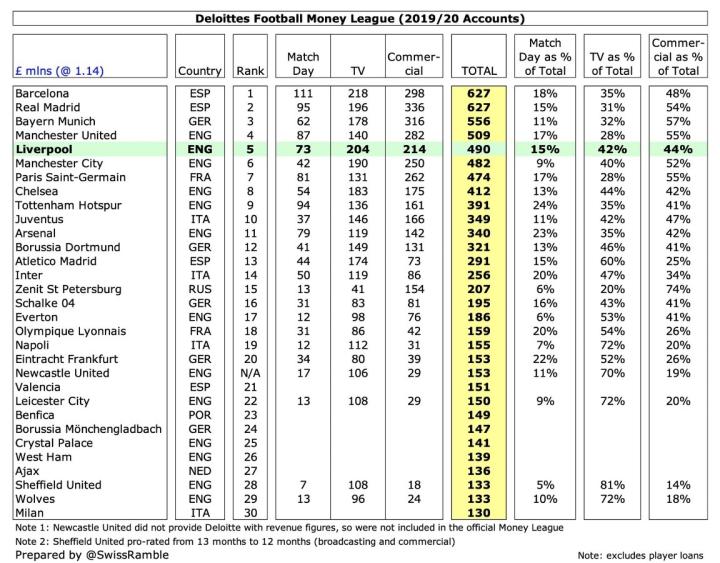 Deloittes Football Money League (2019/20 Accounts)

| £ mlns (@ 1.14) | Country | Rank | Match Day | TV | Commercial | TOTAL | Match Day as % of Total | TV as % of Total | Commercial as % of Total |
|---|---|---|---|---|---|---|---|---|---|
| Barcelona | ESP | 1 | 111 | 218 | 298 | 627 | 18% | 35% | 48% |
| Real Madrid | ESP | 2 | 95 | 196 | 336 | 627 | 15% | 31% | 54% |
| Bayern Munich | GER | 3 | 62 | 178 | 316 | 556 | 11% | 32% | 57% |
| Manchester United | ENG | 4 | 87 | 140 | 282 | 509 | 17% | 28% | 55% |
| Liverpool | ENG | 5 | 73 | 204 | 214 | 490 | 15% | 42% | 44% |
| Manchester City | ENG | 6 | 42 | 190 | 250 | 482 | 9% | 40% | 52% |
| Paris Saint-Germain | FRA | 7 | 81 | 131 | 262 | 474 | 17% | 28% | 55% |
| Chelsea | ENG | 8 | 54 | 183 | 175 | 412 | 13% | 44% | 42% |
| Tottenham Hotspur | ENG | 9 | 94 | 136 | 161 | 391 | 24% | 35% | 41% |
| Juventus | ITA | 10 | 37 | 146 | 166 | 349 | 11% | 42% | 47% |
| Arsenal | ENG | 11 | 79 | 119 | 142 | 340 | 23% | 35% | 42% |
| Borussia Dortmund | GER | 12 | 41 | 149 | 131 | 321 | 13% | 46% | 41% |
| Atletico Madrid | ESP | 13 | 44 | 174 | 73 | 291 | 15% | 60% | 25% |
| Inter | ITA | 14 | 50 | 119 | 86 | 256 | 20% | 47% | 34% |
| Zenit St Petersburg | RUS | 15 | 13 | 41 | 154 | 207 | 6% | 20% | 74% |
| Schalke 04 | GER | 16 | 31 | 83 | 81 | 195 | 16% | 43% | 41% |
| Everton | ENG | 17 | 12 | 98 | 76 | 186 | 6% | 53% | 41% |
| Olympique Lyonnais | FRA | 18 | 31 | 86 | 42 | 159 | 20% | 54% | 26% |
| Napoli | ITA | 19 | 12 | 112 | 31 | 155 | 7% | 72% | 20% |
| Eintracht Frankfurt | GER | 20 | 34 | 80 | 39 | 153 | 22% | 52% | 26% |
| Newcastle United | ENG | N/A | 17 | 106 | 29 | 153 | 11% | 70% | 19% |
| Valencia | ESP | 21 | | | | 151 | | | |
| Leicester City | ENG | 22 | 13 | 108 | 29 | 150 | 9% | 72% | 20% |
| Benfica | POR | 23 | | | | 149 | | | |
| Borussia Mönchengladbach | GER | 24 | | | | 147 | | | |
| Crystal Palace | ENG | 25 | | | | 141 | | | |
| West Ham | ENG | 26 | | | | 139 | | | |
| Ajax | NED | 27 | | | | 136 | | | |
| Sheffield United | ENG | 28 | 7 | 108 | 18 | 133 | 5% | 81% | 14% |
| Wolves | ENG | 29 | 13 | 96 | 24 | 133 | 10% | 72% | 18% |
| Milan | ITA | 30 | | | | 130 | | | |

Note 1: Newcastle United did not provide Deloitte with revenue figures, so were not included in the official Money League
Note 2: Sheffield United pro-rated from 13 months to 12 months (broadcasting and commercial)
Prepared by @SwissRamble
Note: excludes player loans